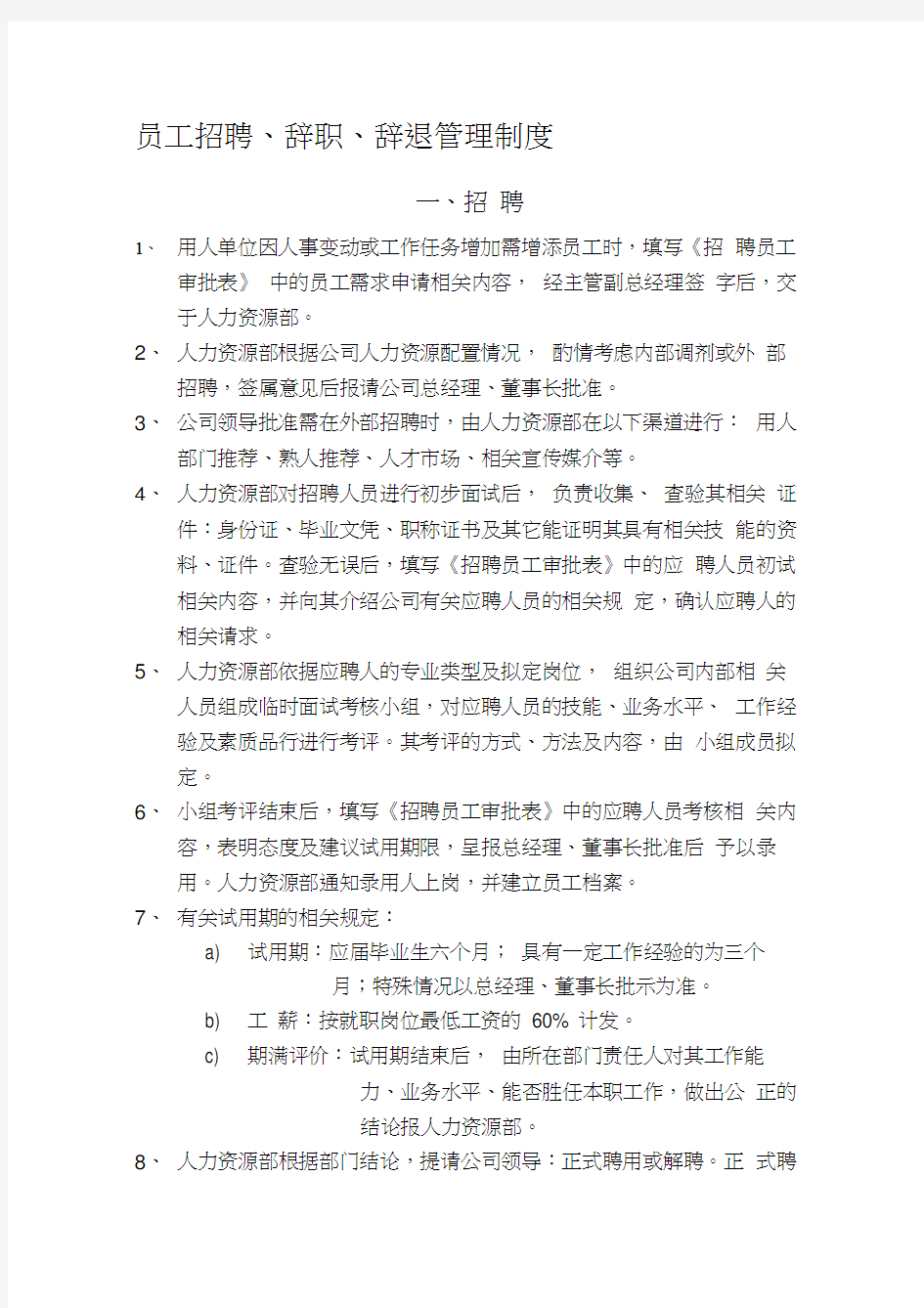 员工招聘、辞职、辞退管理制度

一、招 聘

1、 用人单位因人事变动或工作任务增加需增添员工时，填写《招 聘员工审批表》 中的员工需求申请相关内容， 经主管副总经理签 字后，交于人力资源部。

2、 人力资源部根据公司人力资源配置情况， 酌情考虑内部调剂或外 部招聘，签属意见后报请公司总经理、董事长批准。

3、 公司领导批准需在外部招聘时，由人力资源部在以下渠道进行： 用人部门推荐、熟人推荐、人才市场、相关宣传媒介等。

4、 人力资源部对招聘人员进行初步面试后， 负责收集、 查验其相关 证件：身份证、毕业文凭、职称证书及其它能证明其具有相关技 能的资料、证件。查验无误后，填写《招聘员工审批表》中的应 聘人员初试相关内容，并向其介绍公司有关应聘人员的相关规 定，确认应聘人的相关请求。

5、 人力资源部依据应聘人的专业类型及拟定岗位， 组织公司内部相 关人员组成临时面试考核小组，对应聘人员的技能、业务水平、 工作经验及素质品行进行考评。其考评的方式、方法及内容，由 小组成员拟定。

6、 小组考评结束后，填写《招聘员工审批表》中的应聘人员考核相 关内容，表明态度及建议试用期限，呈报总经理、董事长批准后 予以录用。人力资源部通知录用人上岗，并建立员工档案。

7、 有关试用期的相关规定：

a) 试用期：应届毕业生六个月； 具有一定工作经验的为三个月；特殊情况以总经理、董事长批示为准。

b) 工 薪：按就职岗位最低工资的 60% 计发。

c) 期满评价：试用期结束后， 由所在部门责任人对其工作能力、业务水平、能否胜任本职工作，做出公 正的结论报人力资源部。

8、 人力资源部根据部门结论，提请公司领导：正式聘用或解聘。正 式聘